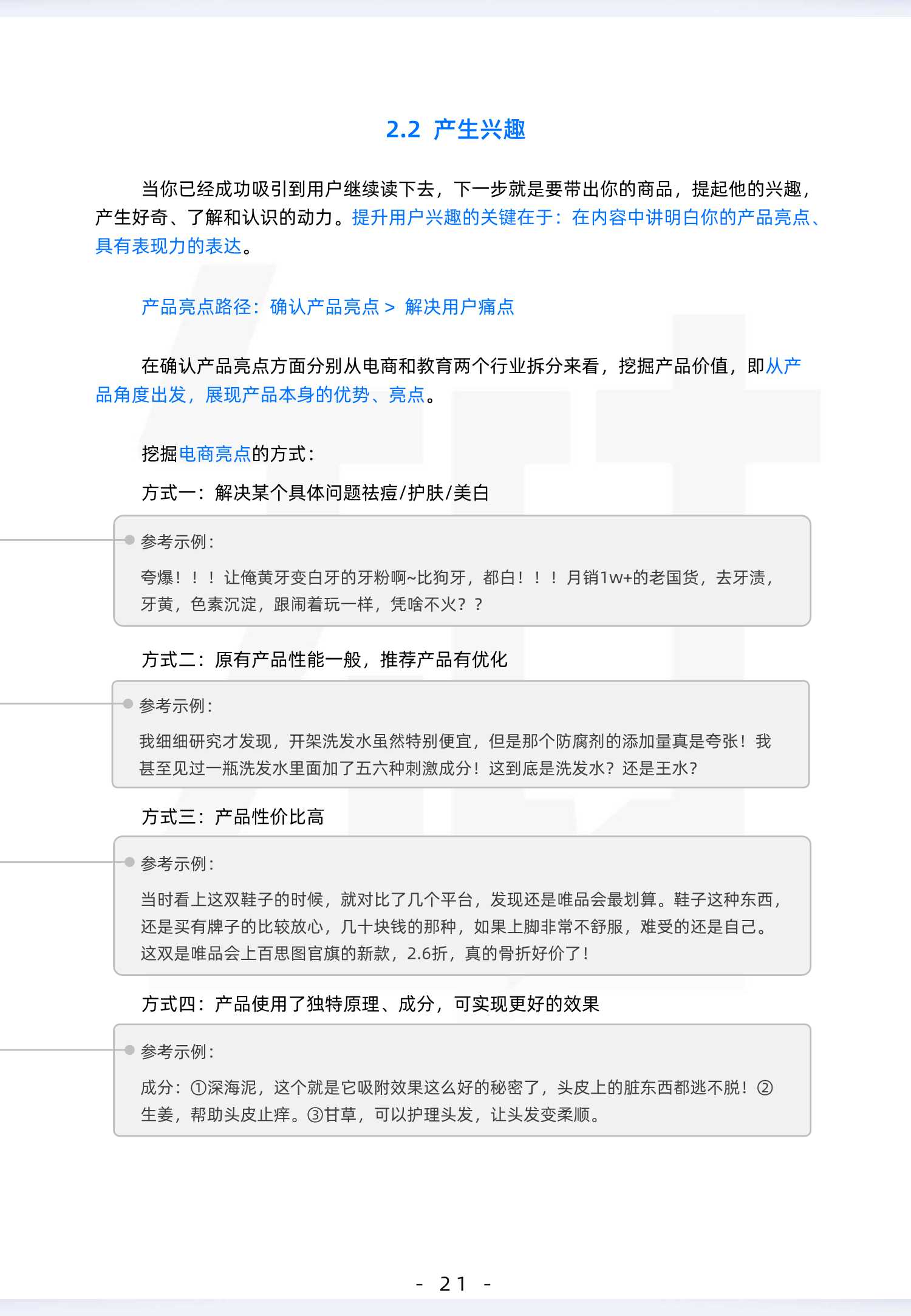 2.2 产生兴趣

当你已经成功吸引到用户继续读下去，下一步就是要带出你的商品，提起他的兴趣，产生好奇、了解和认识的动力。提升用户兴趣的关键在于：在内容中讲明白你的产品亮点、具有表现力的表达。

产品亮点路径：确认产品亮点 > 解决用户痛点

在确认产品亮点方面分别从电商和教育两个行业拆分来看，挖掘产品价值，即从产品角度出发，展现产品本身的优势、亮点。

挖掘电商亮点的方式：

方式一：解决某个具体问题祛痘/护肤/美白

参考示例：

夸爆！！！让俺黄牙变白牙的牙粉啊~比狗牙，都白！！！月销1w+的老国货，去牙渍，牙黄，色素沉淀，跟闹着玩一样，凭啥不火？？

方式二：原有产品性能一般，推荐产品有优化

参考示例：

我细细研究才发现，开架洗发水虽然特别便宜，但是那个防腐剂的添加量真是夸张！我甚至见过一瓶洗发水里面加了五六种刺激成分！这到底是洗发水？还是王水？

方式三：产品性价比高

参考示例：

当时看上这双鞋子的时候，就对比了几个平台，发现还是唯品会最划算。鞋子这种东西，还是买有牌子的比较放心，几十块钱的那种，如果上脚非常不舒服，难受的还是自己。这双是唯品会上百思图官旗的新款，2.6折，真的骨折好价了！

方式四：产品使用了独特原理、成分，可实现更好的效果

参考示例：

成分：①深海泥，这个就是它吸附效果这么好的秘密了，头皮上的脏东西都逃不脱！②生姜，帮助头皮止痒。③甘草，可以护理头发，让头发变柔顺。

- 21 -